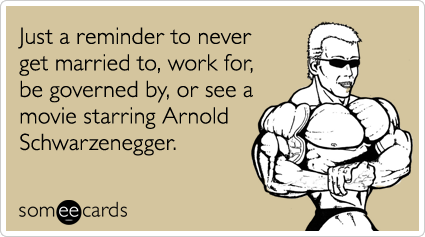 Just a reminder to never get married to, work for, be governed by, or see a movie starring Arnold Schwarzenegger.

someecards